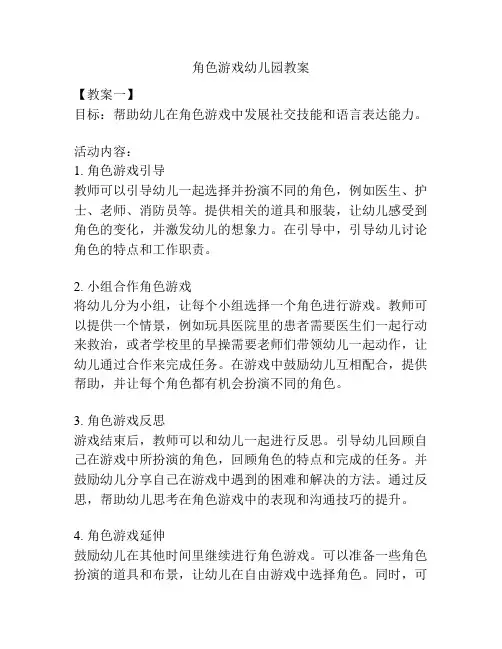 角色游戏幼儿园教案

【教案一】
目标：帮助幼儿在角色游戏中发展社交技能和语言表达能力。

活动内容：
1. 角色游戏引导
教师可以引导幼儿一起选择并扮演不同的角色，例如医生、护士、老师、消防员等。提供相关的道具和服装，让幼儿感受到角色的变化，并激发幼儿的想象力。在引导中，引导幼儿讨论角色的特点和工作职责。

2. 小组合作角色游戏
将幼儿分为小组，让每个小组选择一个角色进行游戏。教师可以提供一个情景，例如玩具医院里的患者需要医生们一起行动来救治，或者学校里的早操需要老师们带领幼儿一起动作，让幼儿通过合作来完成任务。在游戏中鼓励幼儿互相配合，提供帮助，并让每个角色都有机会扮演不同的角色。

3. 角色游戏反思
游戏结束后，教师可以和幼儿一起进行反思。引导幼儿回顾自己在游戏中所扮演的角色，回顾角色的特点和完成的任务。并鼓励幼儿分享自己在游戏中遇到的困难和解决的方法。通过反思，帮助幼儿思考在角色游戏中的表现和沟通技巧的提升。

4. 角色游戏延伸
鼓励幼儿在其他时间里继续进行角色游戏。可以准备一些角色扮演的道具和布景，让幼儿在自由游戏中选择角色。同时，可